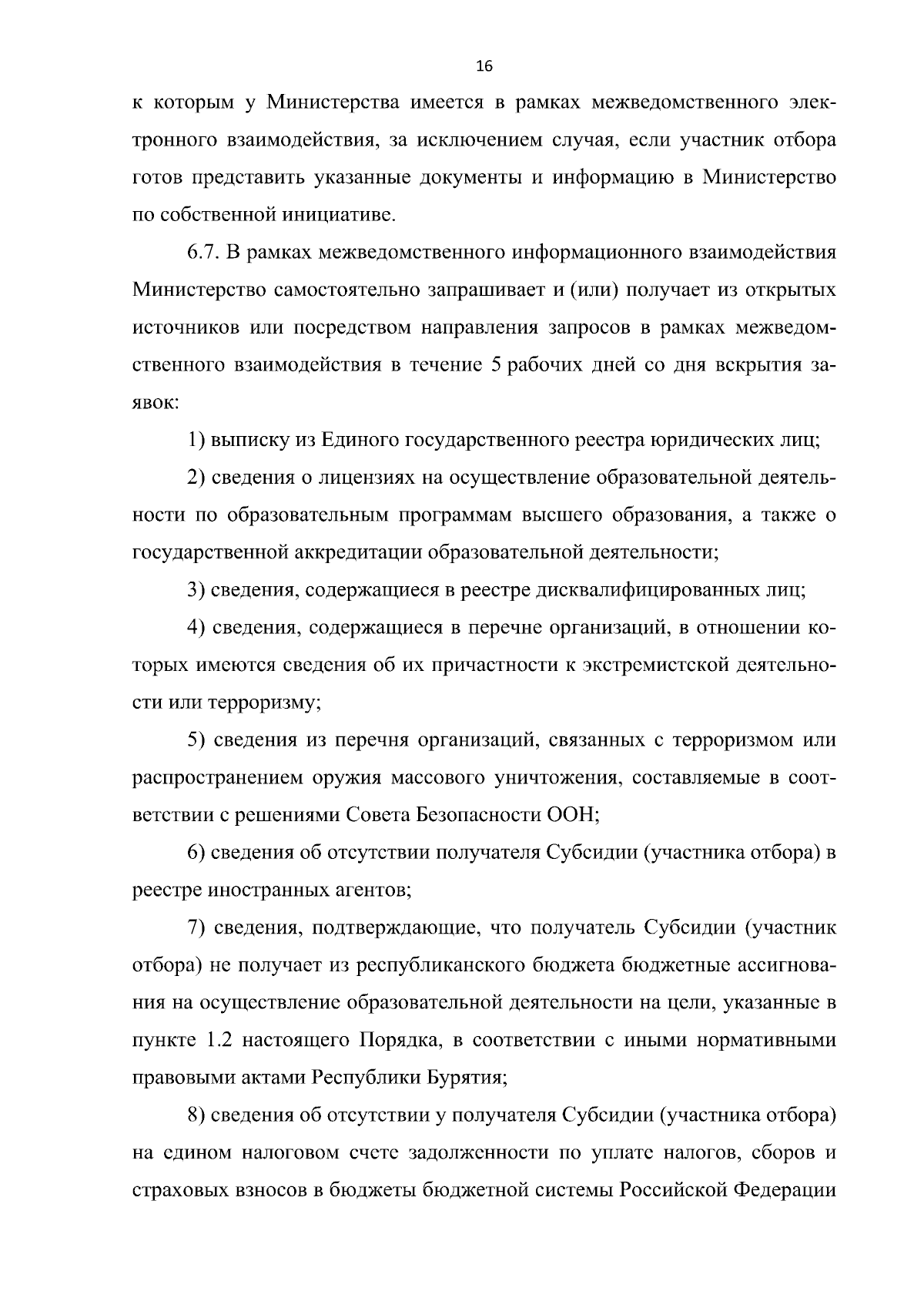 16

к которым у Министерства имеется в рамках межведомственного электронного взаимодействия, за исключением случая, если участник отбора готов представить указанные документы и информацию в Министерство по собственной инициативе.

6.7. В рамках межведомственного информационного взаимодействия Министерство самостоятельно запрашивает и (или) получает из открытых источников или посредством направления запросов в рамках межведомственного взаимодействия в течение 5 рабочих дней со дня вскрытия заявок:

1) выписку из Единого государственного реестра юридических лиц;

2) сведения о лицензиях на осуществление образовательной деятельности по образовательным программам высшего образования, а также о государственной аккредитации образовательной деятельности;

3) сведения, содержащиеся в реестре дисквалифицированных лиц;

4) сведения, содержащиеся в перечне организаций, в отношении которых имеются сведения об их причастности к экстремистской деятельности или терроризму;

5) сведения из перечня организаций, связанных с терроризмом или распространением оружия массового уничтожения, составляемые в соответствии с решениями Совета Безопасности ООН;

6) сведения об отсутствии получателя Субсидии (участника отбора) в реестре иностранных агентов;

7) сведения, подтверждающие, что получатель Субсидии (участник отбора) не получает из республиканского бюджета бюджетные ассигнования на осуществление образовательной деятельности на цели, указанные в пункте 1.2 настоящего Порядка, в соответствии с иными нормативными правовыми актами Республики Бурятия;

8) сведения об отсутствии у получателя Субсидии (участника отбора) на едином налоговом счете задолженности по уплате налогов, сборов и страховых взносов в бюджеты бюджетной системы Российской Федерации